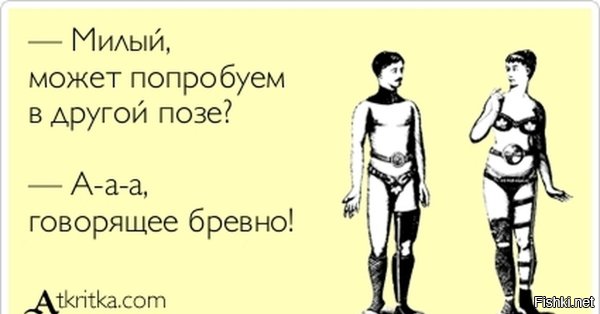 — Милый, может попробуем в другой позе?

— А-а-а, говорящее бревно!

Atkritka.com

Fishki.net